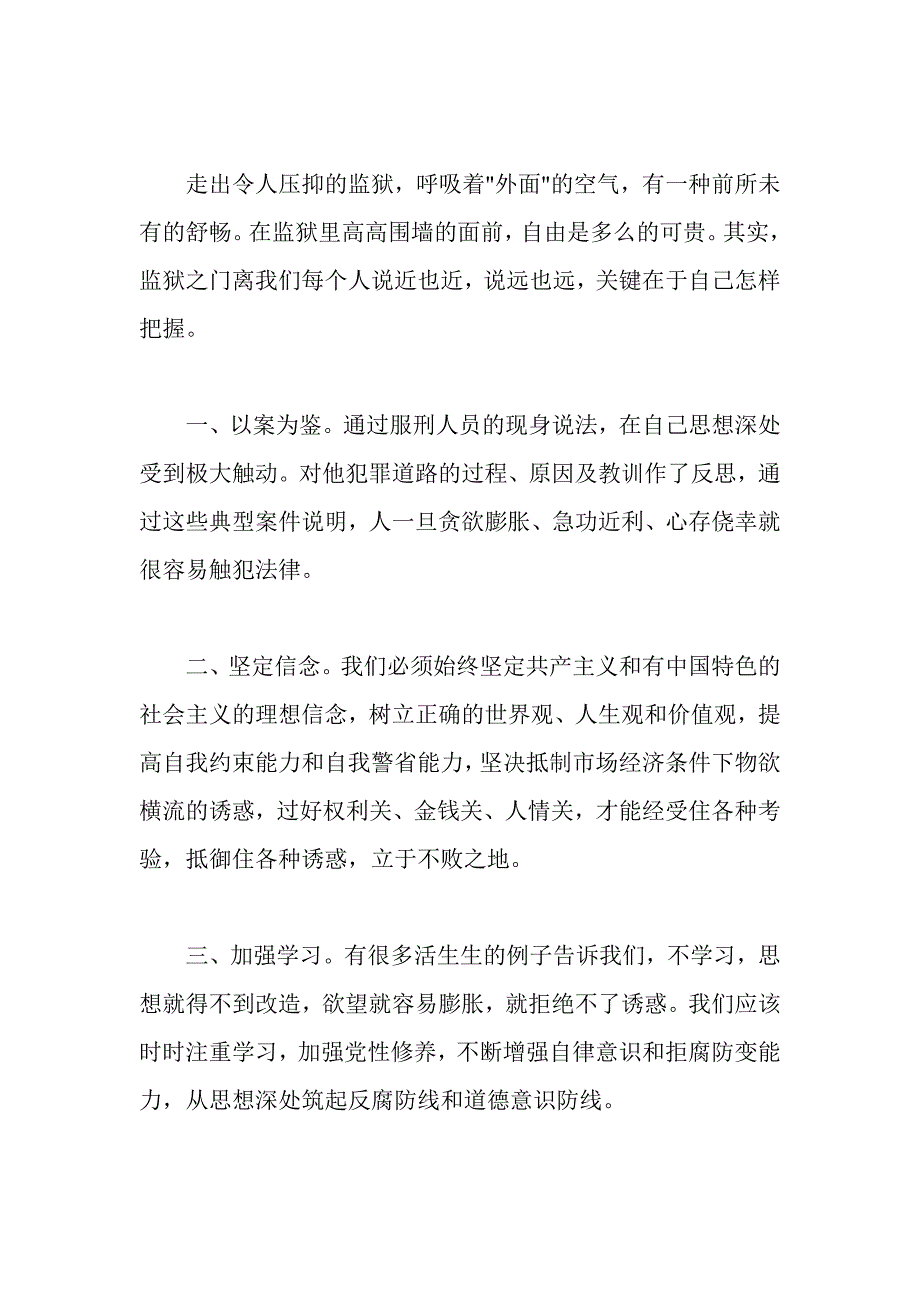 走出令人压抑的监狱，呼吸着"外面"的空气，有一种前所未有的舒畅。在监狱里高高围墙的面前，自由是多么的可贵。其实，监狱之门离我们每个人说近也近，说远也远，关键在于自己怎样把握。

一、以案为鉴。通过服刑人员的现身说法，在自己思想深处受到极大触动。对他犯罪道路的过程、原因及教训作了反思，通过这些典型案件说明，人一旦贪欲膨胀、急功近利、心存侥幸就很容易触犯法律。

二、坚定信念。我们必须始终坚定共产主义和有中国特色的社会主义的理想信念，树立正确的世界观、人生观和价值观，提高自我约束能力和自我警省能力，坚决抵制市场经济条件下物欲横流的诱惑，过好权利关、金钱关、人情关，才能经受住各种考验，抵御住各种诱惑，立于不败之地。

三、加强学习。有很多活生生的例子告诉我们，不学习，思想就得不到改造，欲望就容易膨胀，就拒绝不了诱惑。我们应该时时注重学习，加强党性修养，不断增强自律意识和拒腐防变能力，从思想深处筑起反腐防线和道德意识防线。